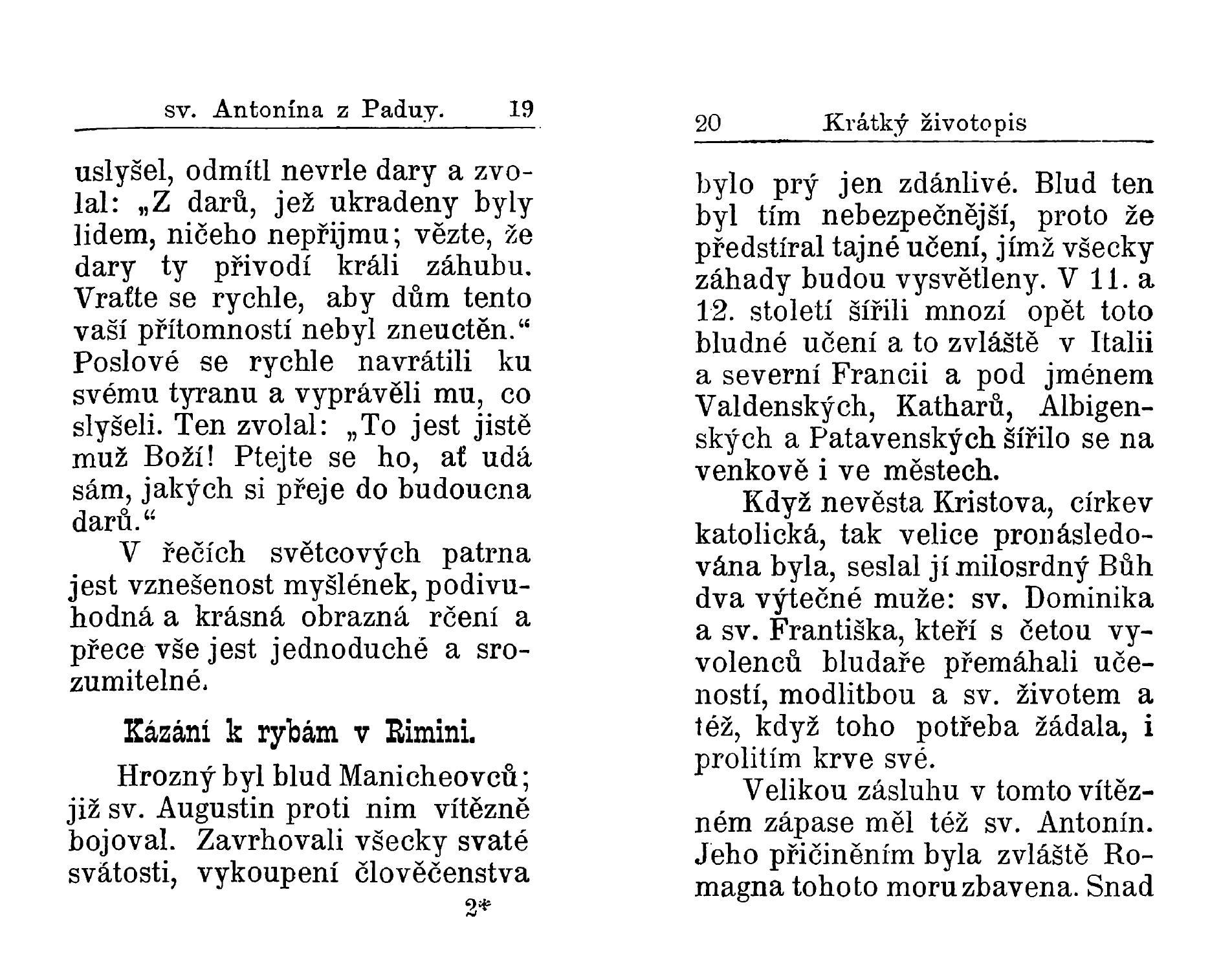 sv. Antonína z Paduy. 19

uslyšel, odmítl nevrle dary a zvolal: „Z darů, jež ukradeny byly lidem, ničeho nepřijmu; vězte, že dary ty přivodí králi záhubu. Vraťte se rychle, aby dům tento vaší přítomností nebyl zneuctěn.“ Poslové se rychle navrátili ku svému tyranu a vyprávěli mu, co slyšeli. Ten zvolal: „To jest jistě muž Boží! Ptejte se ho, ať udá sám, jakých si přeje do budoucna darů.“

V řečích světcových patrna jest vznešenost myšlének, podivuhodná a krásná obrazná rčení a přece vše jest jednoduché a srozumitelné.

Kázání k rybám v Rimini.

Hrozný byl blud Manicheovců; již sv. Augustin proti nim vítězně bojoval. Zavrhovali všecky svaté svátosti, vykoupení člověčenstva

2*

20 Krátký životopis

bylo prý jen zdánlivé. Blud ten byl tím nebezpečnější, proto že předstíral tajné učení, jímž všecky záhady budou vysvětleny. V 11. a 12. století šířili mnozí opět toto bludné učení a to zvláště v Italii a severní Francii a pod jménem Valdenských, Katharů, Albigenských a Patavenských šířilo se na venkově i ve městech.

Když nevěsta Kristova, církev katolická, tak velice pronásledována byla, seslal jí milosrdný Bůh dva výtečné muže: sv. Dominika a sv. Františka, kteří s četou vyvolenců bludaře přemáhali učeností, modlitbou a sv. životem a též, když toho potřeba žádala, i prolitím krve své.

Velikou zásluhu v tomto vítězném zápase měl též sv. Antonín. Jeho přičiněním byla zvláště Romagna tohoto moru zbavena. Snad